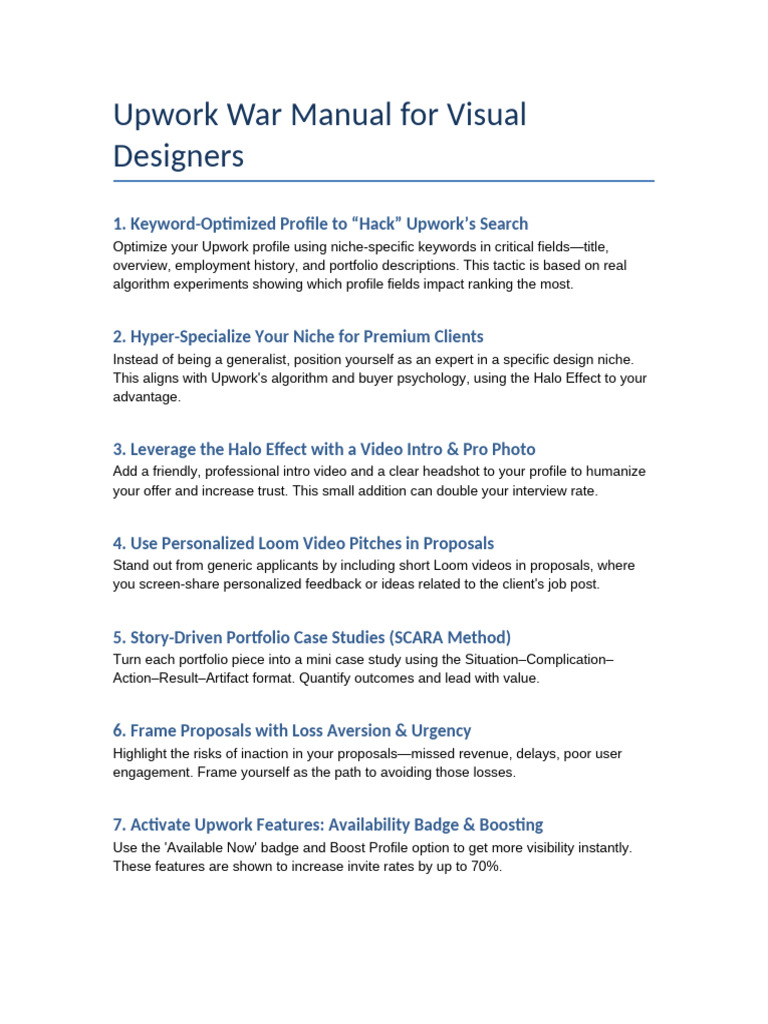 Upwork War Manual for Visual Designers

1. Keyword-Optimized Profile to “Hack” Upwork’s Search

Optimize your Upwork profile using niche-specific keywords in critical fields—title, overview, employment history, and portfolio descriptions. This tactic is based on real algorithm experiments showing which profile fields impact ranking the most.

2. Hyper-Specialize Your Niche for Premium Clients

Instead of being a generalist, position yourself as an expert in a specific design niche. This aligns with Upwork’s algorithm and buyer psychology, using the Halo Effect to your advantage.

3. Leverage the Halo Effect with a Video Intro & Pro Photo

Add a friendly, professional intro video and a clear headshot to your profile to humanize your offer and increase trust. This small addition can double your interview rate.

4. Use Personalized Loom Video Pitches in Proposals

Stand out from generic applicants by including short Loom videos in proposals, where you screen-share personalized feedback or ideas related to the client’s job post.

5. Story-Driven Portfolio Case Studies (SCARA Method)

Turn each portfolio piece into a mini case study using the Situation–Complication–Action–Result–Artifact format. Quantify outcomes and lead with value.

6. Frame Proposals with Loss Aversion & Urgency

Highlight the risks of inaction in your proposals—missed revenue, delays, poor user engagement. Frame yourself as the path to avoiding those losses.

7. Activate Upwork Features: Availability Badge & Boosting

Use the 'Available Now' badge and Boost Profile option to get more visibility instantly. These features are shown to increase invite rates by up to 70%.